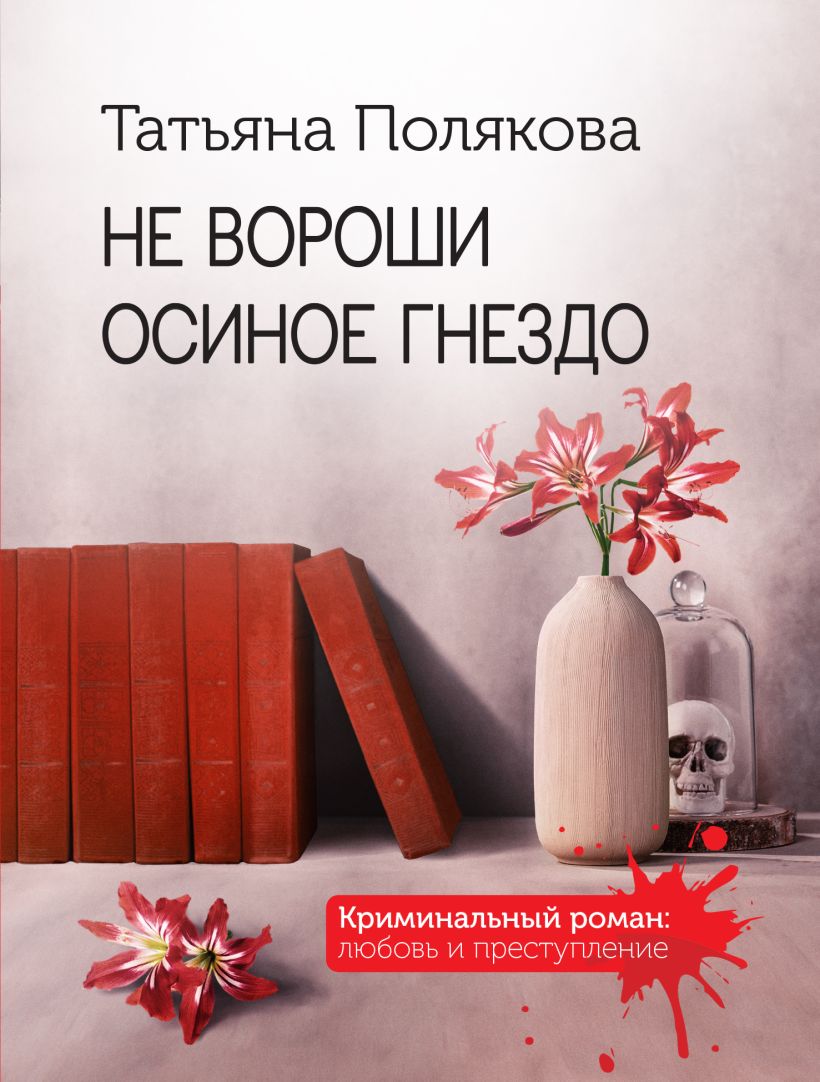 Татьяна Полякова

НЕ ВОРОШИ ОСИНОЕ ГНЕЗДО

Криминальный роман: любовь и преступление